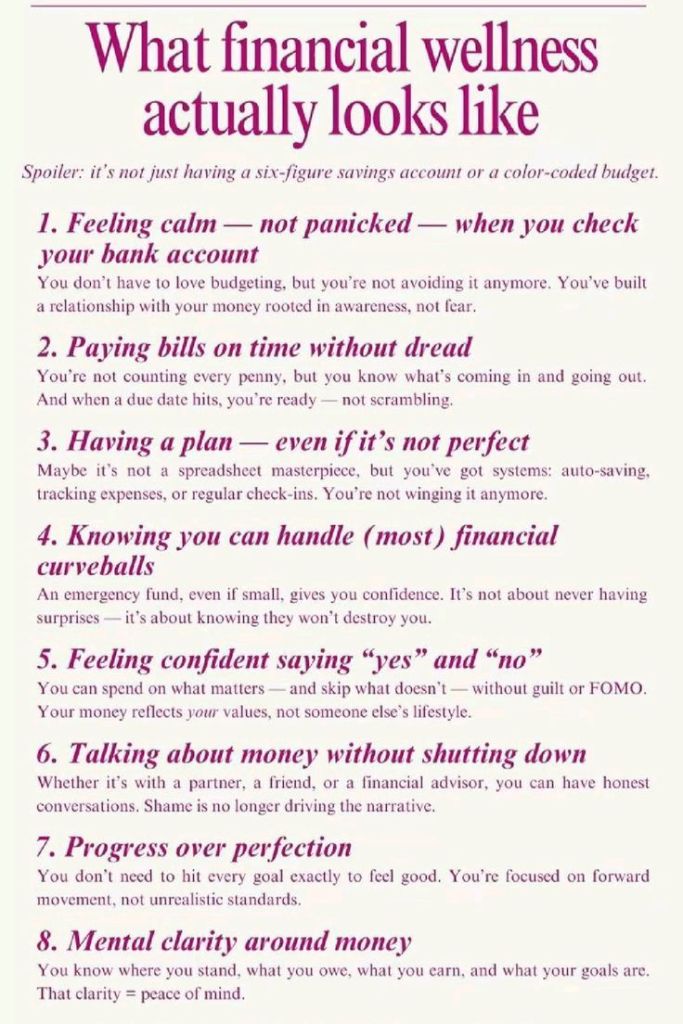 What financial wellness actually looks like

Spoiler: it's not just having a six-figure savings account or a color-coded budget.

1. Feeling calm — not panicked — when you check your bank account

You don't have to love budgeting, but you're not avoiding it anymore. You've built a relationship with your money rooted in awareness, not fear.

2. Paying bills on time without dread

You're not counting every penny, but you know what's coming in and going out. And when a due date hits, you're ready — not scrambling.

3. Having a plan — even if it's not perfect

Maybe it's not a spreadsheet masterpiece, but you've got systems: auto-saving, tracking expenses, or regular check-ins. You're not winging it anymore.

4. Knowing you can handle (most) financial curveballs

An emergency fund, even if small, gives you confidence. It's not about never having surprises — it's about knowing they won't destroy you.

5. Feeling confident saying "yes" and "no"

You can spend on what matters — and skip what doesn't — without guilt or FOMO. Your money reflects your values, not someone else's lifestyle.

6. Talking about money without shutting down

Whether it's with a partner, a friend, or a financial advisor, you can have honest conversations. Shame is no longer driving the narrative.

7. Progress over perfection

You don't need to hit every goal exactly to feel good. You're focused on forward movement, not unrealistic standards.

8. Mental clarity around money

You know where you stand, what you owe, what you earn, and what your goals are. That clarity = peace of mind.